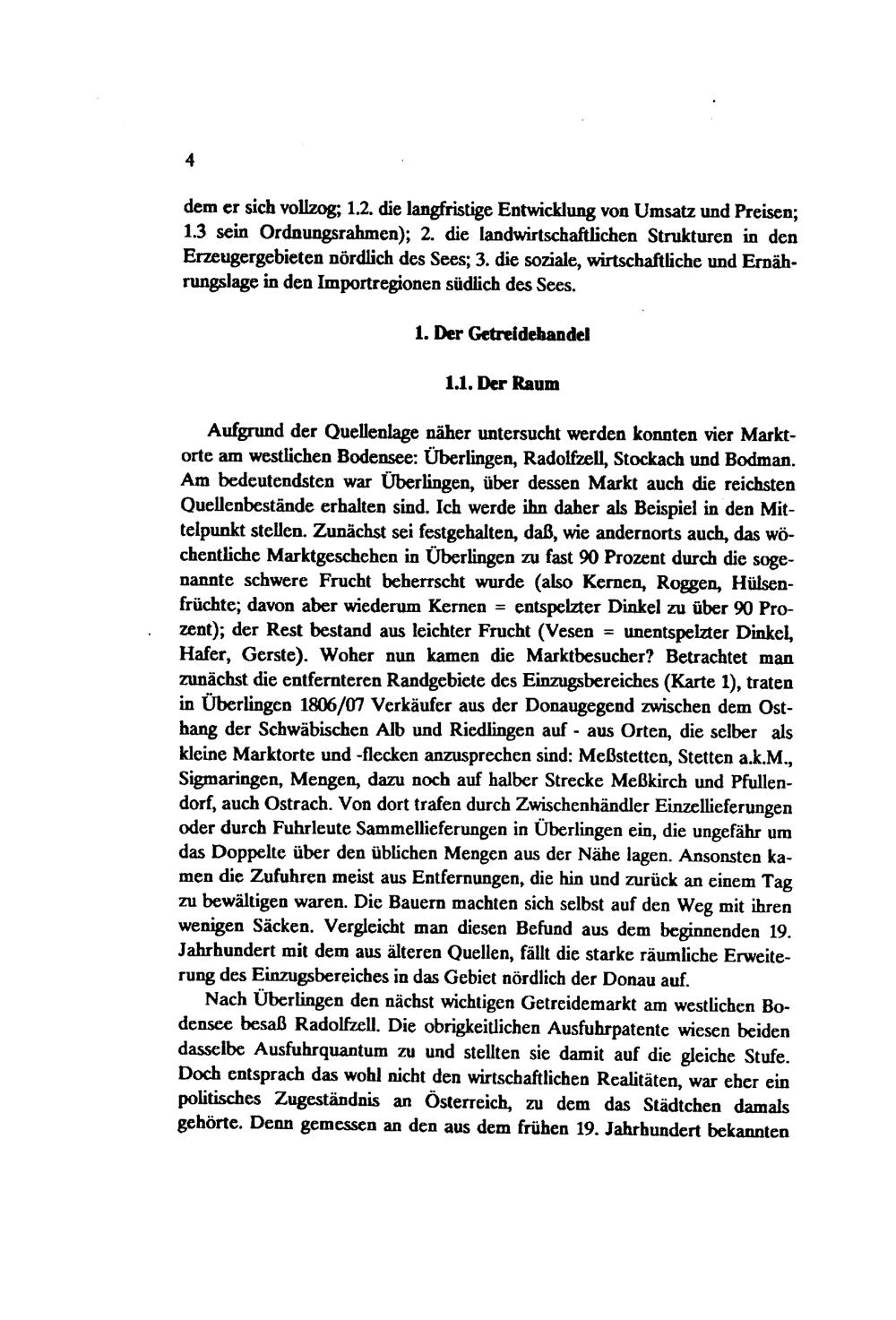 4

dem er sich vollzog; 1.2. die langfristige Entwicklung von Umsatz und Preisen; 1.3 sein Ordnungsrahmen); 2. die landwirtschaftlichen Strukturen in den Erzeugergebieten nördlich des Sees; 3. die soziale, wirtschaftliche und Ernährungslage in den Importregionen südlich des Sees.

1. Der Getreidehandel

1.1. Der Raum

Aufgrund der Quellenlage näher untersucht werden konnten vier Marktorte am westlichen Bodensee: Überlingen, Radolfzell, Stockach und Bodman. Am bedeutendsten war Überlingen, über dessen Markt auch die reichsten Quellenbestände erhalten sind. Ich werde ihn daher als Beispiel in den Mittelpunkt stellen. Zunächst sei festgehalten, daß, wie andernorts auch, das wöchentliche Marktgeschehen in Überlingen zu fast 90 Prozent durch die sogenannte schwere Frucht beherrscht wurde (also Kernen, Roggen, Hülsenfrüchte; davon aber wiederum Kernen = entspelzter Dinkel zu über 90 Prozent); der Rest bestand aus leichter Frucht (Vesen = unentspelzter Dinkel, Hafer, Gerste). Woher nun kamen die Marktbesucher? Betrachtet man zunächst die entfernteren Randgebiete des Einzugsbereiches (Karte 1), traten in Überlingen 1806/07 Verkäufer aus der Donaugegend zwischen dem Osthang der Schwäbischen Alb und Riedlingen auf - aus Orten, die selber als kleine Marktorte und -flecken anzusprechen sind: Meßstetten, Stetten a.k.M., Sigmaringen, Mengen, dazu noch auf halber Strecke Meßkirch und Pfullendorf, auch Ostrach. Von dort trafen durch Zwischenhändler Einzellieferungen oder durch Fuhrleute Sammellieferungen in Überlingen ein, die ungefähr um das Doppelte über den üblichen Mengen aus der Nähe lagen. Ansonsten kamen die Zufuhren meist aus Entfernungen, die hin und zurück an einem Tag zu bewältigen waren. Die Bauern machten sich selbst auf den Weg mit ihren wenigen Säcken. Vergleicht man diesen Befund aus dem beginnenden 19. Jahrhundert mit dem aus älteren Quellen, fällt die starke räumliche Erweiterung des Einzugsbereiches in das Gebiet nördlich der Donau auf.

Nach Überlingen den nächst wichtigen Getreidemarkt am westlichen Bodensee besaß Radolfzell. Die obrigkeitlichen Ausfuhrpatente wiesen beiden dasselbe Ausfuhrquantum zu und stellten sie damit auf die gleiche Stufe. Doch entsprach das wohl nicht den wirtschaftlichen Realitäten, war eher ein politisches Zugeständnis an Österreich, zu dem das Städtchen damals gehörte. Denn gemessen an den aus dem frühen 19. Jahrhundert bekannten